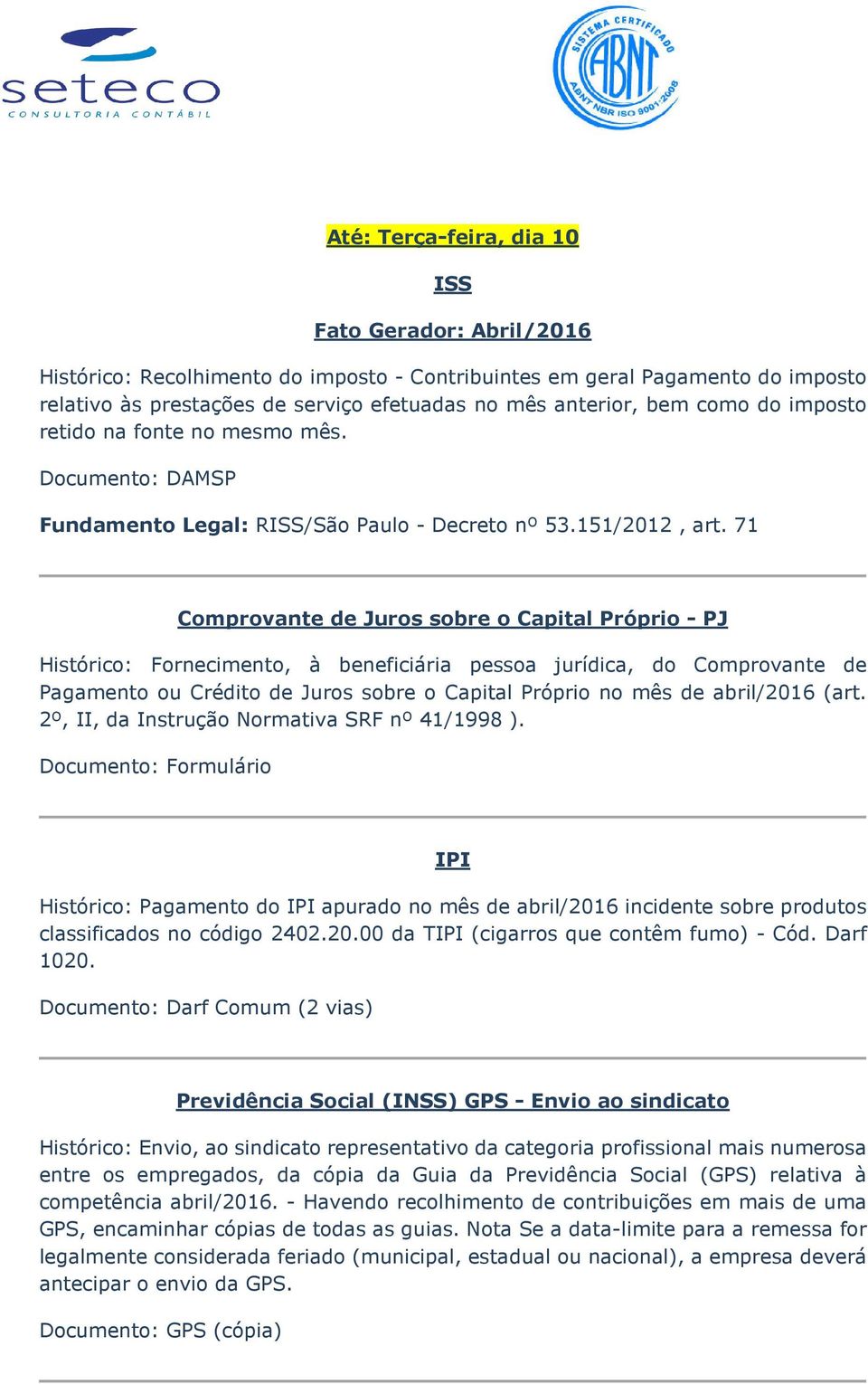 seteco
CONSULTORIA CONTÁBIL

SISTEMA CERTIFICADO
ABNT
ABNT NBR ISO 9001:2008

Até: Terça-feira, dia 10

ISS

Fato Gerador: Abril/2016

Histórico: Recolhimento do imposto - Contribuintes em geral Pagamento do imposto relativo às prestações de serviço efetuadas no mês anterior, bem como do imposto retido na fonte no mesmo mês.

Documento: DAMSP

Fundamento Legal: RISS/São Paulo - Decreto nº 53.151/2012 , art. 71

Comprovante de Juros sobre o Capital Próprio - PJ

Histórico: Fornecimento, à beneficiária pessoa jurídica, do Comprovante de Pagamento ou Crédito de Juros sobre o Capital Próprio no mês de abril/2016 (art. 2º, II, da Instrução Normativa SRF nº 41/1998 ).

Documento: Formulário

IPI

Histórico: Pagamento do IPI apurado no mês de abril/2016 incidente sobre produtos classificados no código 2402.20.00 da TIPI (cigarros que contêm fumo) - Cód. Darf 1020.

Documento: Darf Comum (2 vias)

Previdência Social (INSS) GPS - Envio ao sindicato

Histórico: Envio, ao sindicato representativo da categoria profissional mais numerosa entre os empregados, da cópia da Guia da Previdência Social (GPS) relativa à competência abril/2016. - Havendo recolhimento de contribuições em mais de uma GPS, encaminhar cópias de todas as guias. Nota Se a data-limite para a remessa for legalmente considerada feriado (municipal, estadual ou nacional), a empresa deverá antecipar o envio da GPS.

Documento: GPS (cópia)